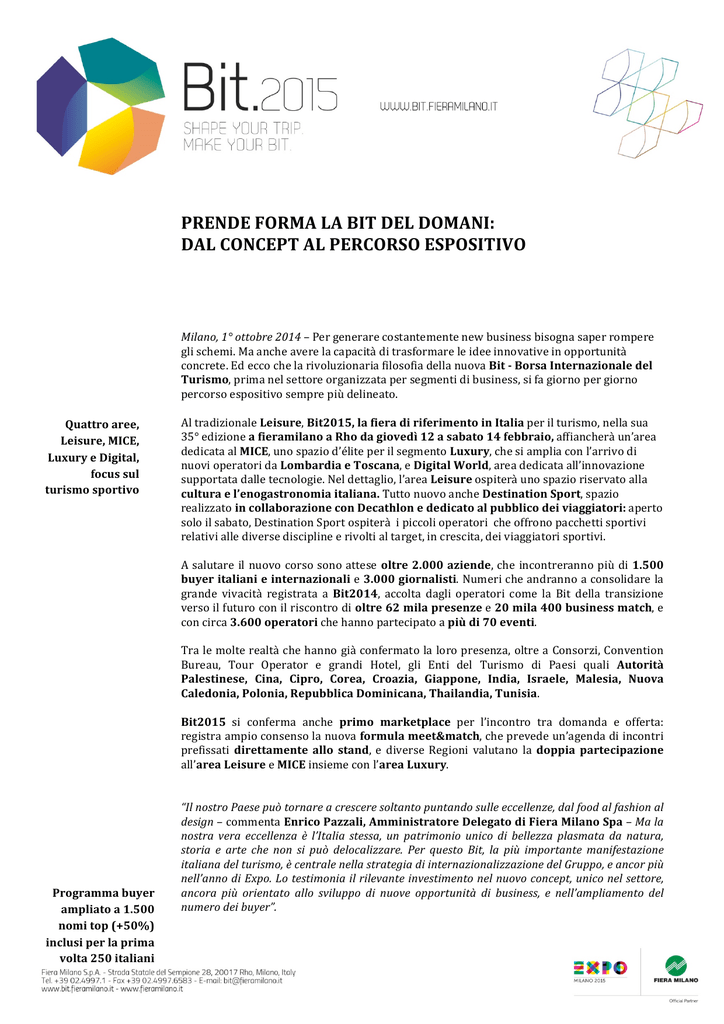 Bit.2015
SHAPE YOUR TRIP.
MAKE YOUR BIT.

WWW.BIT.FIERAMILANO.IT

PRENDE FORMA LA BIT DEL DOMANI:
DAL CONCEPT AL PERCORSO ESPOSITIVO

Milano, 1° ottobre 2014 – Per generare costantemente new business bisogna saper rompere gli schemi. Ma anche avere la capacità di trasformare le idee innovative in opportunità concrete. Ed ecco che la rivoluzionaria filosofia della nuova Bit - Borsa Internazionale del Turismo, prima nel settore organizzata per segmenti di business, si fa giorno per giorno percorso espositivo sempre più delineato.

Quattro aree, Leisure, MICE, Luxury e Digital, focus sul turismo sportivo

Al tradizionale Leisure, Bit2015, la fiera di riferimento in Italia per il turismo, nella sua 35° edizione a fieramilano a Rho da giovedì 12 a sabato 14 febbraio, affiancherà un'area dedicata al MICE, uno spazio d'élite per il segmento Luxury, che si amplia con l'arrivo di nuovi operatori da Lombardia e Toscana, e Digital World, area dedicata all'innovazione supportata dalle tecnologie. Nel dettaglio, l'area Leisure ospiterà uno spazio riservato alla cultura e l'enogastronomia italiana. Tutto nuovo anche Destination Sport, spazio realizzato in collaborazione con Decathlon e dedicato al pubblico dei viaggiatori: aperto solo il sabato, Destination Sport ospiterà i piccoli operatori che offrono pacchetti sportivi relativi alle diverse discipline e rivolti al target, in crescita, dei viaggiatori sportivi.

A salutare il nuovo corso sono attese oltre 2.000 aziende, che incontreranno più di 1.500 buyer italiani e internazionali e 3.000 giornalisti. Numeri che andranno a consolidare la grande vivacità registrata a Bit2014, accolta dagli operatori come la Bit della transizione verso il futuro con il riscontro di oltre 62 mila presenze e 20 mila 400 business match, e con circa 3.600 operatori che hanno partecipato a più di 70 eventi.

Tra le molte realtà che hanno già confermato la loro presenza, oltre a Consorzi, Convention Bureau, Tour Operator e grandi Hotel, gli Enti del Turismo di Paesi quali Autorità Palestinese, Cina, Cipro, Corea, Croazia, Giappone, India, Israele, Malesia, Nuova Caledonia, Polonia, Repubblica Dominicana, Thailandia, Tunisia.

Bit2015 si conferma anche primo marketplace per l'incontro tra domanda e offerta: registra ampio consenso la nuova formula meet&match, che prevede un'agenda di incontri prefissati direttamente allo stand, e diverse Regioni valutano la doppia partecipazione all'area Leisure e MICE insieme con l'area Luxury.

"Il nostro Paese può tornare a crescere soltanto puntando sulle eccellenze, dal food al fashion al design – commenta Enrico Pazzali, Amministratore Delegato di Fiera Milano Spa – Ma la nostra vera eccellenza è l'Italia stessa, un patrimonio unico di bellezza plasmata da natura, storia e arte che non si può delocalizzare. Per questo Bit, la più importante manifestazione italiana del turismo, è centrale nella strategia di internazionalizzazione del Gruppo, e ancor più nell'anno di Expo. Lo testimonia il rilevante investimento nel nuovo concept, unico nel settore, ancora più orientato allo sviluppo di nuove opportunità di business, e nell'ampliamento del numero dei buyer".

Programma buyer ampliato a 1.500 nomi top (+50%) inclusi per la prima volta 250 italiani

Fiera Milano S.p.A. - Strada Statale del Sempione 28, 20017 Rho, Milano, Italy
Tel. +39 02.4997.1 - Fax +39 02.4997.6583 - E-mail: bit@fieramilano.it
www.bit.fieramilano.it - www.fieramilano.it

EXPO MILANO 2015
FIERA MILANO
Official Partner